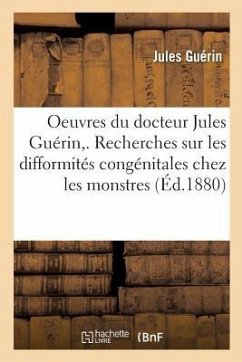 Jules Guérin

Oeuvres du docteur Jules Guérin,. Recherches sur les difformités congénitales chez les monstres (Éd.1880)

hachette LIVRE

BnF